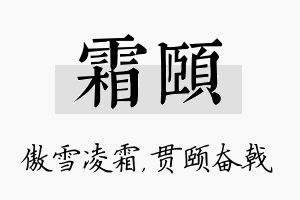 霜颐

傲雪凌霜，贯颐奋戟